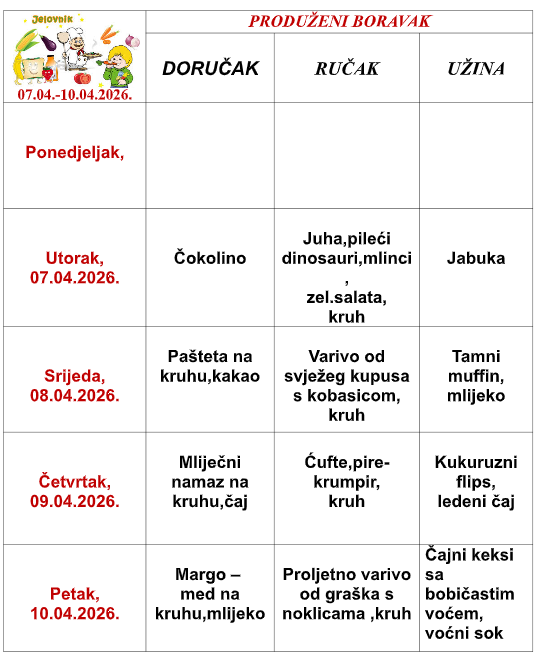 | Jelovnik 07.04.-10.04.2026. | PRODUŽENI BORAVAK | | |
|---|---|---|---|
| | DORUČAK | RUČAK | UŽINA |
| Ponedjeljak, | | | |
| Utorak, 07.04.2026. | Čokolino | Juha,pileći dinosauri,mlinci , zel.salata, kruh | Jabuka |
| Srijeda, 08.04.2026. | Pašteta na kruhu,kakao | Varivo od svježeg kupusa s kobasicom, kruh | Tamni muffin, mlijeko |
| Četvrtak, 09.04.2026. | Mliječni namaz na kruhu,čaj | Ćufte,pire-krumpir, kruh | Kukuruzni flips, ledeni čaj |
| Petak, 10.04.2026. | Margo – med na kruhu,mlijeko | Proljetno varivo od graška s noklicama ,kruh | Čajni keksi sa bobičastim voćem, voćni sok |